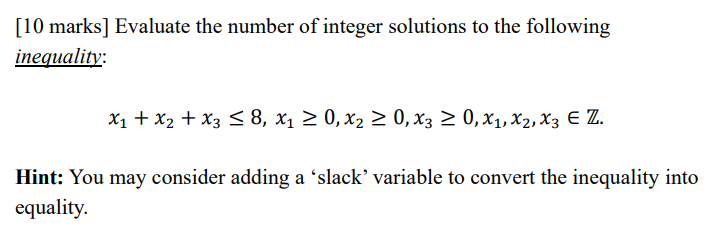 [10 marks] Evaluate the number of integer solutions to the following inequality:

$x_1 + x_2 + x_3 \leq 8,\ x_1 \geq 0, x_2 \geq 0, x_3 \geq 0, x_1, x_2, x_3 \in \mathbb{Z}.$

Hint: You may consider adding a ‘slack’ variable to convert the inequality into equality.